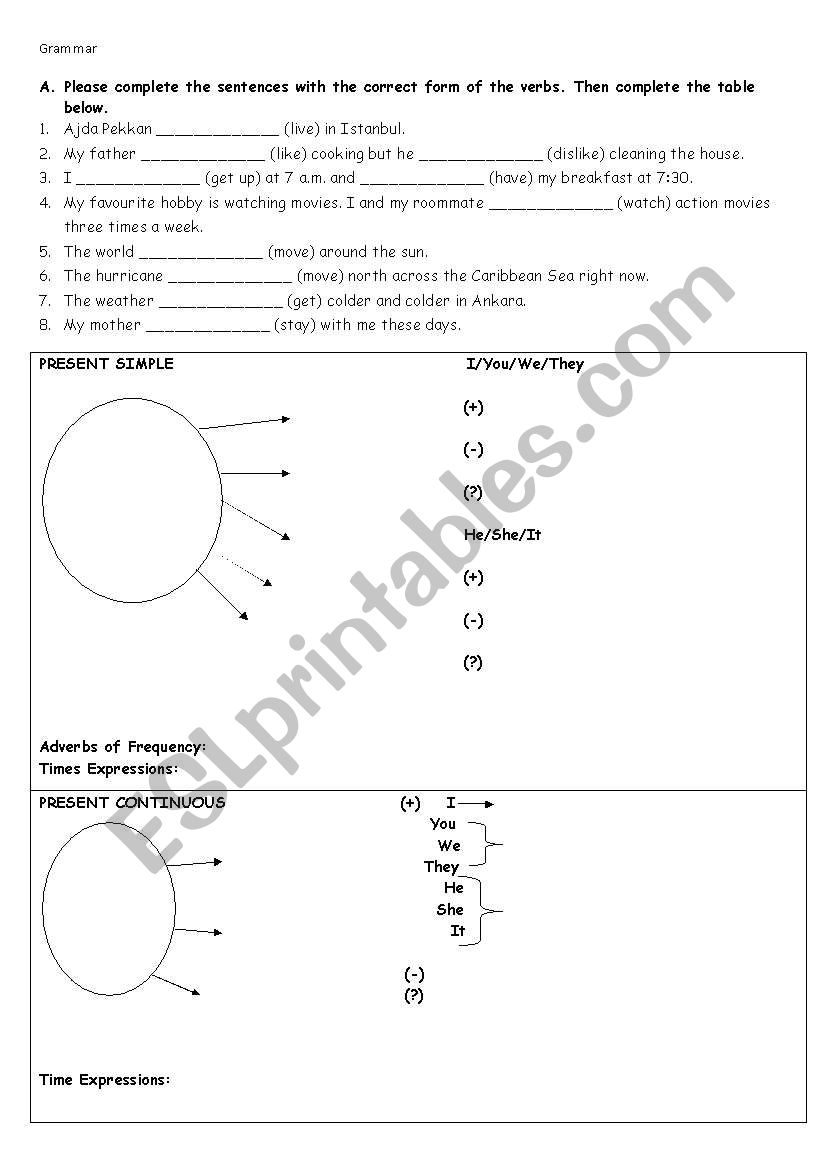 Grammar

A. Please complete the sentences with the correct form of the verbs. Then complete the table below.

1. Ajda Pekkan _____________ (live) in Istanbul.
2. My father _____________ (like) cooking but he _____________ (dislike) cleaning the house.
3. I _____________ (get up) at 7 a.m. and _____________ (have) my breakfast at 7:30.
4. My favourite hobby is watching movies. I and my roommate _____________ (watch) action movies three times a week.
5. The world _____________ (move) around the sun.
6. The hurricane _____________ (move) north across the Caribbean Sea right now.
7. The weather _____________ (get) colder and colder in Ankara.
8. My mother _____________ (stay) with me these days.

PRESENT SIMPLE

I/You/We/They
(+)
(-)
(?)

He/She/It
(+)
(-)
(?)

Adverbs of Frequency:
Times Expressions:

PRESENT CONTINUOUS

(+) I
You
We
They
He
She
It

(-)
(?)

Time Expressions:

ESLprintables.com